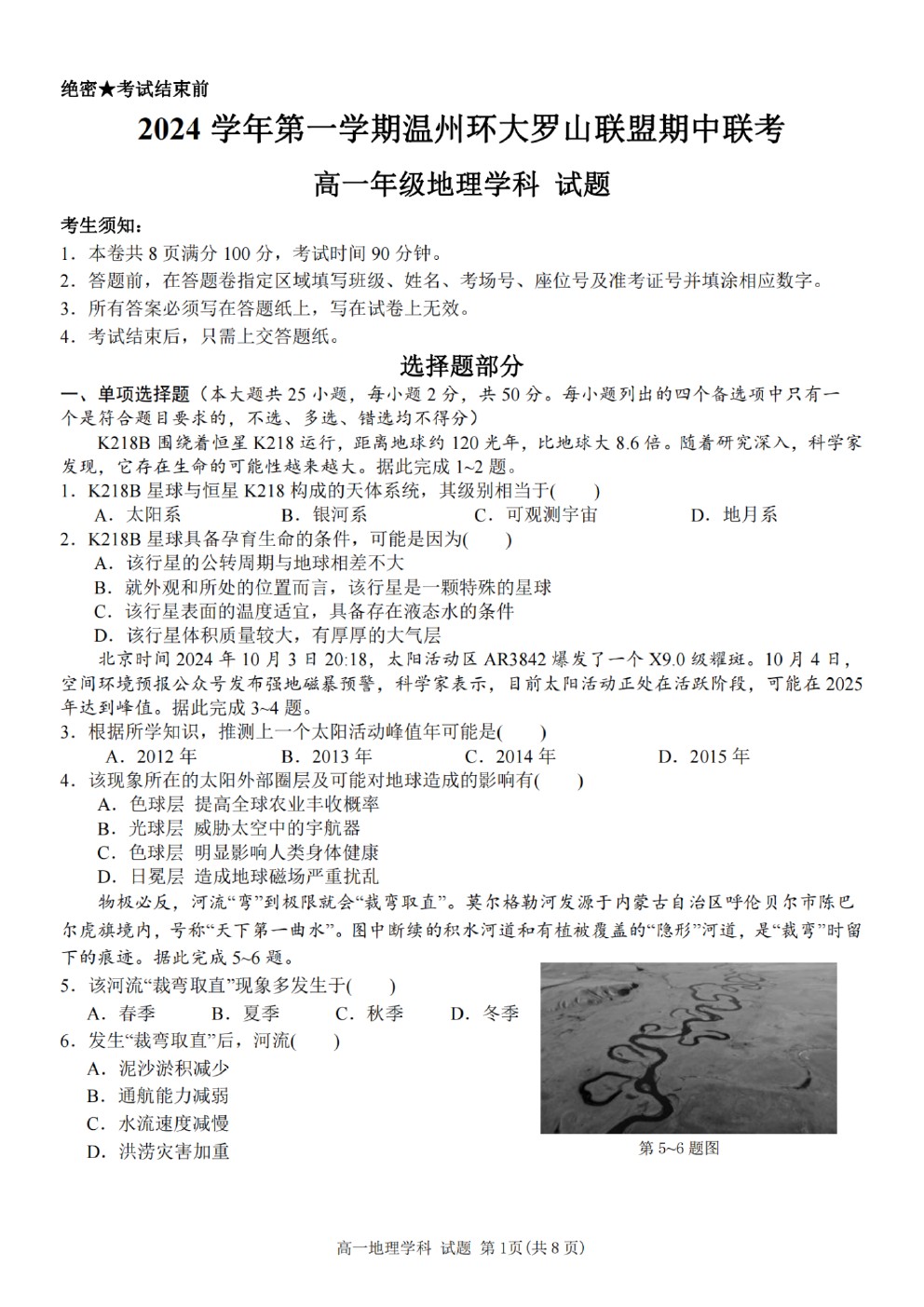 绝密★考试结束前

2024 学年第一学期温州环大罗山联盟期中联考

高一年级地理学科 试题

考生须知：
1．本卷共 8 页满分 100 分，考试时间 90 分钟。
2．答题前，在答题卷指定区域填写班级、姓名、考场号、座位号及准考证号并填涂相应数字。
3．所有答案必须写在答题纸上，写在试卷上无效。
4．考试结束后，只需上交答题纸。

选择题部分

一、单项选择题（本大题共 25 小题，每小题 2 分，共 50 分。每小题列出的四个备选项中只有一个是符合题目要求的，不选、多选、错选均不得分）

K218B 围绕着恒星 K218 运行，距离地球约 120 光年，比地球大 8.6 倍。随着研究深入，科学家发现，它存在生命的可能性越来越大。据此完成 1~2 题。

1．K218B 星球与恒星 K218 构成的天体系统，其级别相当于(　　)
A．太阳系　　B．银河系　　C．可观测宇宙　　D．地月系

2．K218B 星球具备孕育生命的条件，可能是因为(　　)
A．该行星的公转周期与地球相差不大
B．就外观和所处的位置而言，该行星是一颗特殊的星球
C．该行星表面的温度适宜，具备存在液态水的条件
D．该行星体积质量较大，有厚厚的大气层

北京时间 2024 年 10 月 3 日 20:18，太阳活动区 AR3842 爆发了一个 X9.0 级耀斑。10 月 4 日，空间环境预报公众号发布强地磁暴预警，科学家表示，目前太阳活动正处在活跃阶段，可能在 2025 年达到峰值。据此完成 3~4 题。

3．根据所学知识，推测上一个太阳活动峰值年可能是(　　)
A．2012 年　　B．2013 年　　C．2014 年　　D．2015 年

4．该现象所在的太阳外部圈层及可能对地球造成的影响有(　　)
A．色球层 提高全球农业丰收概率
B．光球层 威胁太空中的宇航器
C．色球层 明显影响人类身体健康
D．日冕层 造成地球磁场严重扰乱

物极必反，河流“弯”到极限就会“裁弯取直”。莫尔格勒河发源于内蒙古自治区呼伦贝尔市陈巴尔虎旗境内，号称“天下第一曲水”。图中断续的积水河道和有植被覆盖的“隐形”河道，是“裁弯”时留下的痕迹。据此完成 5~6 题。

5．该河流“裁弯取直”现象多发生于(　　)
A．春季　　B．夏季　　C．秋季　　D．冬季

6．发生“裁弯取直”后，河流(　　)
A．泥沙淤积减少
B．通航能力减弱
C．水流速度减慢
D．洪涝灾害加重

第 5~6 题图

高一地理学科 试题 第 1页(共 8 页)